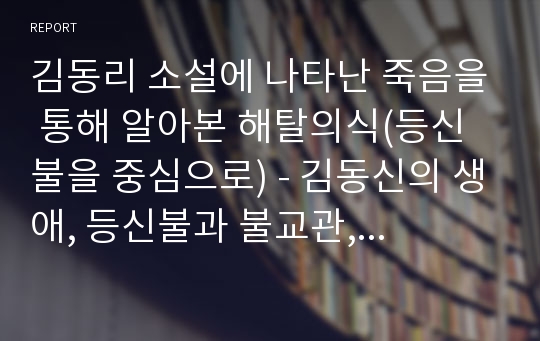 REPORT

김동리 소설에 나타난 죽음을 통해 알아본 해탈의식(등신불을 중심으로) - 김동신의 생애, 등신불과 불교관,...